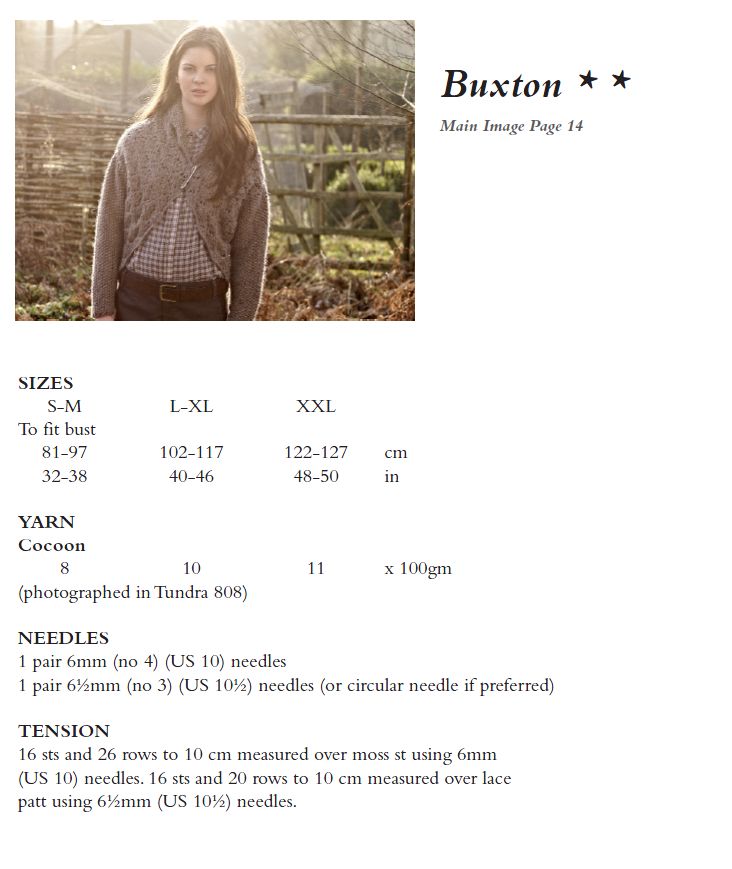 Buxton ★ ★

Main Image Page 14

SIZES

| S-M | L-XL | XXL | |
|---|---|---|---|
| To fit bust | | | |
| 81-97 | 102-117 | 122-127 | cm |
| 32-38 | 40-46 | 48-50 | in |

YARN
Cocoon

| 8 | 10 | 11 | x 100gm |
|---|---|---|---|

(photographed in Tundra 808)

NEEDLES
1 pair 6mm (no 4) (US 10) needles
1 pair 6½mm (no 3) (US 10½) needles (or circular needle if preferred)

TENSION
16 sts and 26 rows to 10 cm measured over moss st using 6mm (US 10) needles. 16 sts and 20 rows to 10 cm measured over lace patt using 6½mm (US 10½) needles.